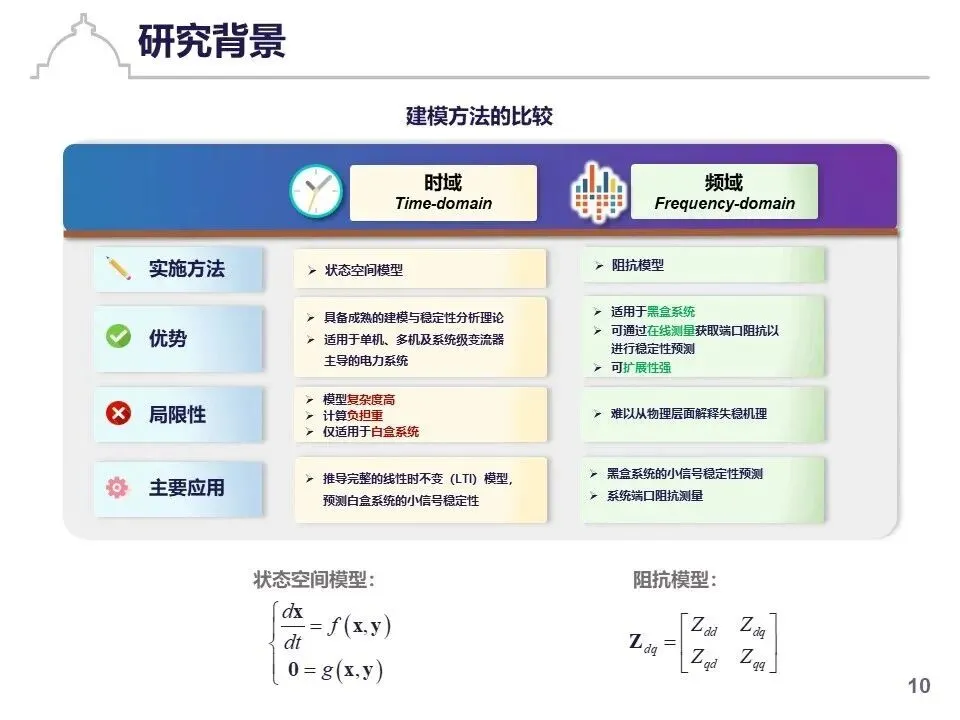 研究背景

建模方法的比较

时域
Time-domain

频域
Frequency-domain

实施方法

➢ 状态空间模型

➢ 阻抗模型

优势

➢ 具备成熟的建模与稳定性分析理论
➢ 适用于单机、多机及系统级变流器主导的电力系统

➢ 适用于黑盒系统
➢ 可通过在线测量获取端口阻抗以进行稳定性预测
➢ 可扩展性强

局限性

➢ 模型复杂度高
➢ 计算负担重
➢ 仅适用于白盒系统

➢ 难以从物理层面解释失稳机理

主要应用

➢ 推导完整的线性时不变（LTI）模型，预测白盒系统的小信号稳定性

➢ 黑盒系统的小信号稳定性预测
➢ 系统端口阻抗测量

状态空间模型：

$\begin{cases} \frac{d\mathbf{x}}{dt} = f(\mathbf{x}, \mathbf{y}) \\ \mathbf{0} = g(\mathbf{x}, \mathbf{y}) \end{cases}$

阻抗模型：

$\mathbf{Z}_{dq} = \begin{bmatrix} Z_{dd} & Z_{dq} \\ Z_{qd} & Z_{qq} \end{bmatrix}$

10